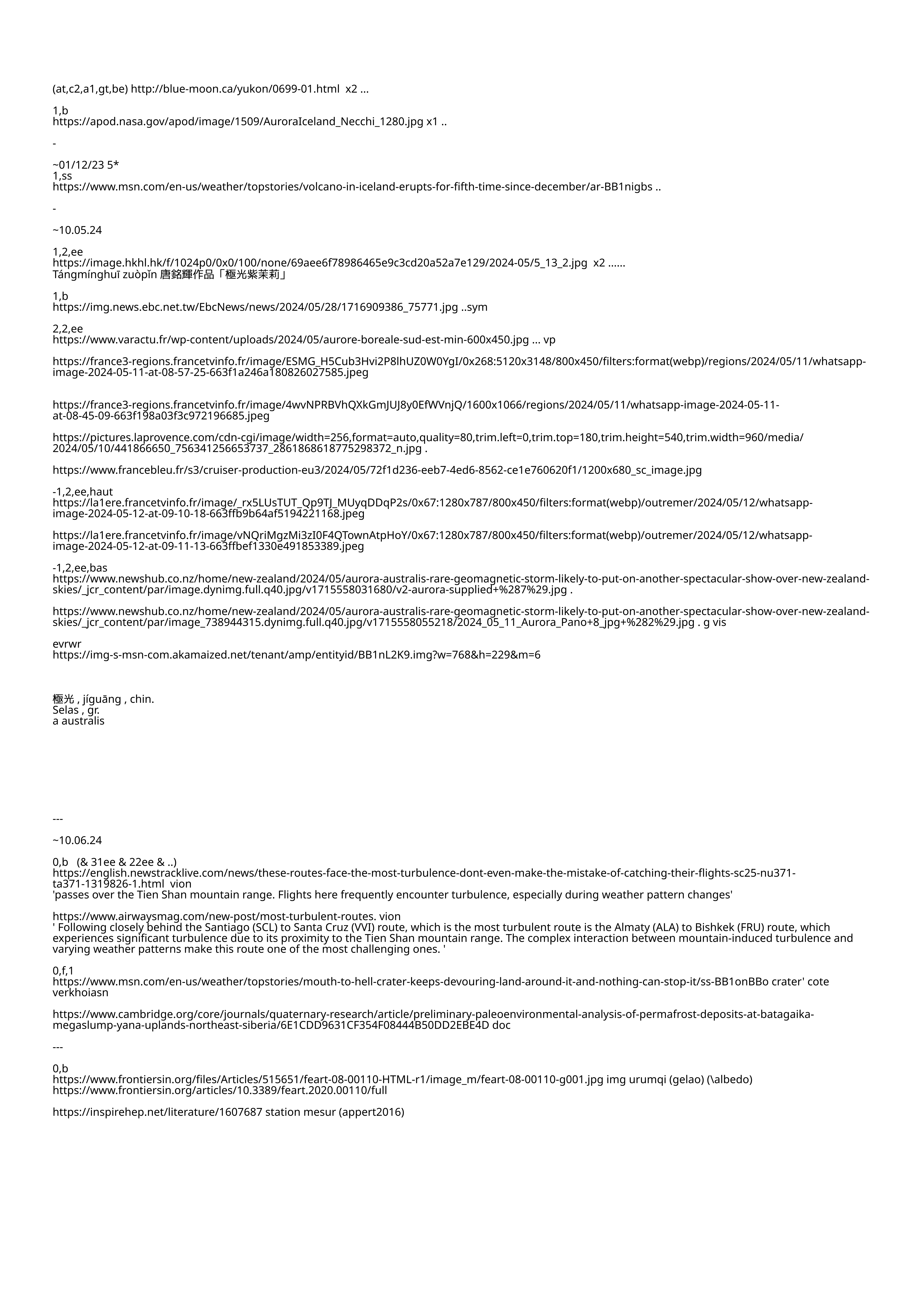 (at,c2,a1,gt,be) http://blue-moon.ca/yukon/0699-01.html  x2 ...

1,b
https://apod.nasa.gov/apod/image/1509/AuroraIceland_Necchi_1280.jpg x1 ..

-

~01/12/23 5*
1,ss
https://www.msn.com/en-us/weather/topstories/volcano-in-iceland-erupts-for-fifth-time-since-december/ar-BB1nigbs ..

-

~10.05.24

1,2,ee
https://image.hkhl.hk/f/1024p0/0x0/100/none/69aee6f78986465e9c3cd20a52a7e129/2024-05/5_13_2.jpg  x2 ......
Tángmínghuī zuòpǐn 唐銘輝作品「極光紫茉莉」

1,b
https://img.news.ebc.net.tw/EbcNews/news/2024/05/28/1716909386_75771.jpg ..sym

2,2,ee
https://www.varactu.fr/wp-content/uploads/2024/05/aurore-boreale-sud-est-min-600x450.jpg ... vp

https://france3-regions.francetvinfo.fr/image/ESMG_H5Cub3Hvi2P8lhUZ0W0YgI/0x268:5120x3148/800x450/filters:format(webp)/regions/2024/05/11/whatsapp-image-2024-05-11-at-08-57-25-663f1a246a180826027585.jpeg

https://france3-regions.francetvinfo.fr/image/4wvNPRBVhQXkGmJUJ8y0EfWVnjQ/1600x1066/regions/2024/05/11/whatsapp-image-2024-05-11-at-08-45-09-663f198a03f3c972196685.jpeg

https://pictures.laprovence.com/cdn-cgi/image/width=256,format=auto,quality=80,trim.left=0,trim.top=180,trim.height=540,trim.width=960/media/2024/05/10/441866650_756341256653737_2861868618775298372_n.jpg .

https://www.francebleu.fr/s3/cruiser-production-eu3/2024/05/72f1d236-eeb7-4ed6-8562-ce1e760620f1/1200x680_sc_image.jpg

-1,2,ee,haut
https://la1ere.francetvinfo.fr/image/_rx5LUsTUT_Qp9TJ_MUyqDDqP2s/0x67:1280x787/800x450/filters:format(webp)/outremer/2024/05/12/whatsapp-image-2024-05-12-at-09-10-18-663ffb9b64af5194221168.jpeg

https://la1ere.francetvinfo.fr/image/vNQriMgzMi3zI0F4QTownAtpHoY/0x67:1280x787/800x450/filters:format(webp)/outremer/2024/05/12/whatsapp-image-2024-05-12-at-09-11-13-663ffbef1330e491853389.jpeg

-1,2,ee,bas
https://www.newshub.co.nz/home/new-zealand/2024/05/aurora-australis-rare-geomagnetic-storm-likely-to-put-on-another-spectacular-show-over-new-zealand-skies/_jcr_content/par/image.dynimg.full.q40.jpg/v1715558031680/v2-aurora-supplied+%287%29.jpg .

https://www.newshub.co.nz/home/new-zealand/2024/05/aurora-australis-rare-geomagnetic-storm-likely-to-put-on-another-spectacular-show-over-new-zealand-skies/_jcr_content/par/image_738944315.dynimg.full.q40.jpg/v1715558055218/2024_05_11_Aurora_Pano+8_jpg+%282%29.jpg . g vis

evrwr
https://img-s-msn-com.akamaized.net/tenant/amp/entityid/BB1nL2K9.img?w=768&h=229&m=6

極光 , jíguāng , chin.
Selas , gr.
a australis

---

~10.06.24

0,b   (& 31ee & 22ee & ..)
https://english.newstracklive.com/news/these-routes-face-the-most-turbulence-dont-even-make-the-mistake-of-catching-their-flights-sc25-nu371-ta371-1319826-1.html  vion
'passes over the Tien Shan mountain range. Flights here frequently encounter turbulence, especially during weather pattern changes'

https://www.airwaysmag.com/new-post/most-turbulent-routes. vion
' Following closely behind the Santiago (SCL) to Santa Cruz (VVI) route, which is the most turbulent route is the Almaty (ALA) to Bishkek (FRU) route, which experiences significant turbulence due to its proximity to the Tien Shan mountain range. The complex interaction between mountain-induced turbulence and varying weather patterns make this route one of the most challenging ones. '

0,f,1
https://www.msn.com/en-us/weather/topstories/mouth-to-hell-crater-keeps-devouring-land-around-it-and-nothing-can-stop-it/ss-BB1onBBo crater' cote verkhoiasn

https://www.cambridge.org/core/journals/quaternary-research/article/preliminary-paleoenvironmental-analysis-of-permafrost-deposits-at-batagaika-megaslump-yana-uplands-northeast-siberia/6E1CDD9631CF354F08444B50DD2EBE4D doc

---

0,b
https://www.frontiersin.org/files/Articles/515651/feart-08-00110-HTML-r1/image_m/feart-08-00110-g001.jpg img urumqi (gelao) (\albedo)
https://www.frontiersin.org/articles/10.3389/feart.2020.00110/full

https://inspirehep.net/literature/1607687 station mesur (appert2016)